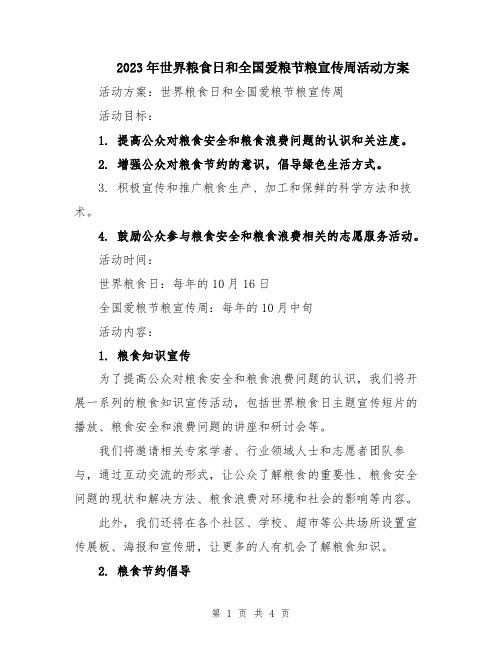 2023年世界粮食日和全国爱粮节粮宣传周活动方案

活动方案：世界粮食日和全国爱粮节粮宣传周

活动目标：

1. 提高公众对粮食安全和粮食浪费问题的认识和关注度。

2. 增强公众对粮食节约的意识，倡导绿色生活方式。

3. 积极宣传和推广粮食生产、加工和保鲜的科学方法和技术。

4. 鼓励公众参与粮食安全和粮食浪费相关的志愿服务活动。

活动时间：

世界粮食日：每年的10月16日

全国爱粮节粮宣传周：每年的10月中旬

活动内容：

1. 粮食知识宣传

为了提高公众对粮食安全和粮食浪费问题的认识，我们将开展一系列的粮食知识宣传活动，包括世界粮食日主题宣传短片的播放、粮食安全和浪费问题的讲座和研讨会等。

我们将邀请相关专家学者、行业领域人士和志愿者团队参与，通过互动交流的形式，让公众了解粮食的重要性、粮食安全问题的现状和解决方法、粮食浪费对环境和社会的影响等内容。

此外，我们还将在各个社区、学校、超市等公共场所设置宣传展板、海报和宣传册，让更多的人有机会了解粮食知识。

2. 粮食节约倡导

第 1 页 共 4 页